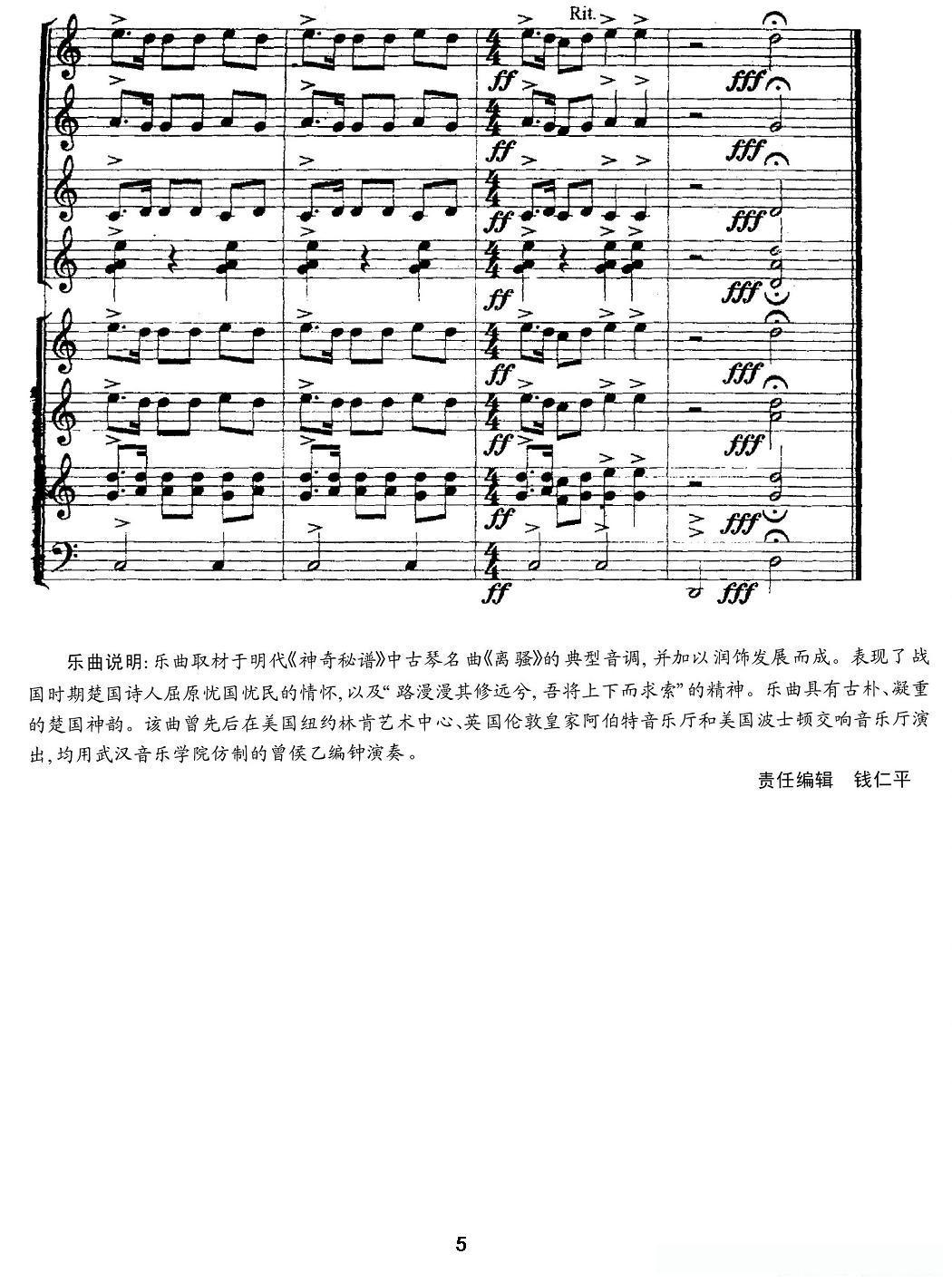 Rit.

ff fff

ff fff

ff fff

ff fff

ff fff

ff fff

ff fff

ff fff

乐曲说明：乐曲取材于明代《神奇秘谱》中古琴名曲《离骚》的典型音调，并加以润饰发展而成。表现了战国时期楚国诗人屈原忧国忧民的情怀，以及“路漫漫其修远兮，吾将上下而求索”的精神。乐曲具有古朴、凝重的楚国神韵。该曲曾先后在美国纽约林肯艺术中心、英国伦敦皇家阿伯特音乐厅和美国波士顿交响音乐厅演出，均用武汉音乐学院仿制的曾侯乙编钟演奏。

责任编辑　钱仁平

5